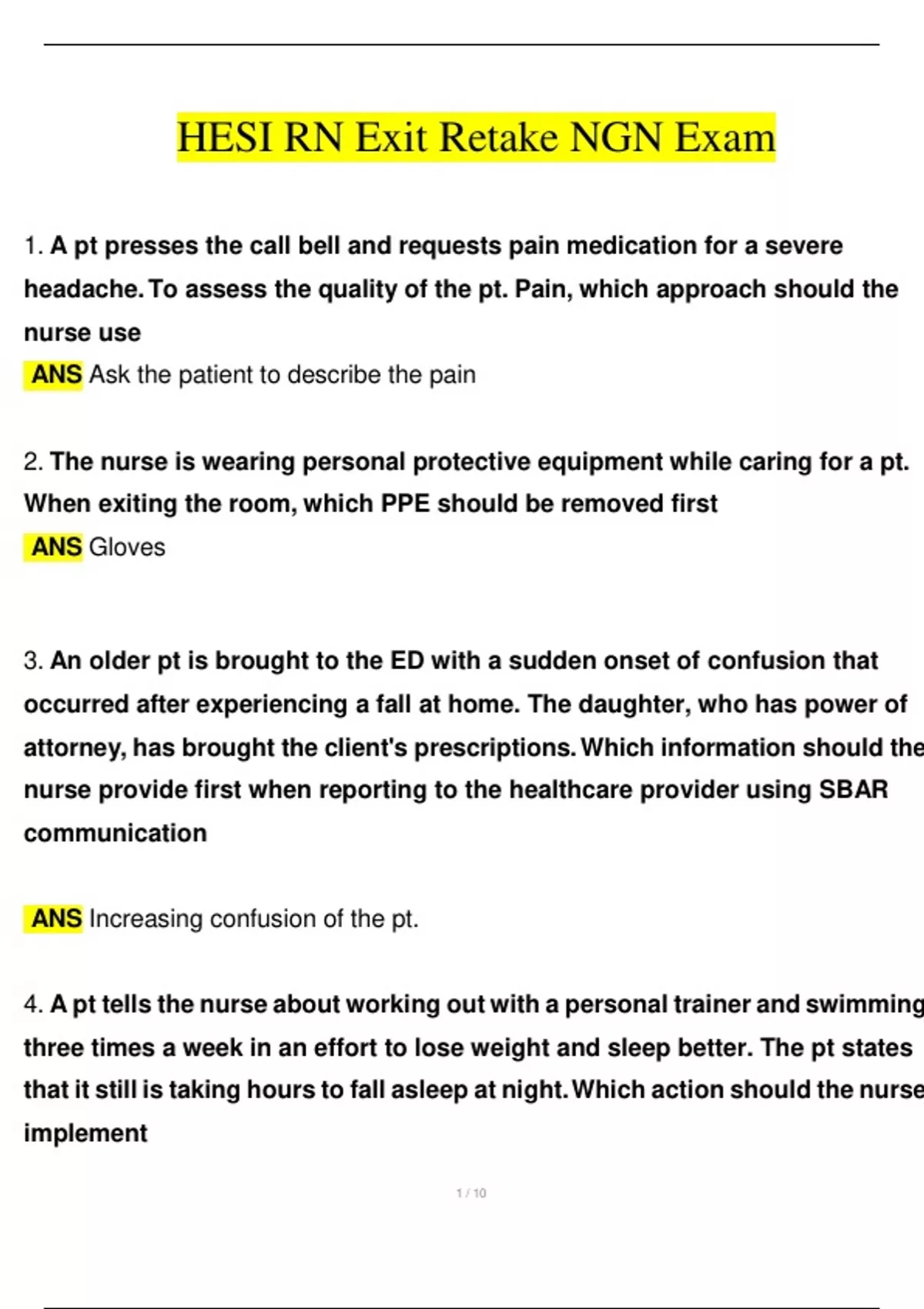 HESI RN Exit Retake NGN Exam

1. A pt presses the call bell and requests pain medication for a severe headache. To assess the quality of the pt. Pain, which approach should the nurse use

ANS Ask the patient to describe the pain

2. The nurse is wearing personal protective equipment while caring for a pt. When exiting the room, which PPE should be removed first

ANS Gloves

3. An older pt is brought to the ED with a sudden onset of confusion that occurred after experiencing a fall at home. The daughter, who has power of attorney, has brought the client's prescriptions. Which information should the nurse provide first when reporting to the healthcare provider using SBAR communication

ANS Increasing confusion of the pt.

4. A pt tells the nurse about working out with a personal trainer and swimming three times a week in an effort to lose weight and sleep better. The pt states that it still is taking hours to fall asleep at night. Which action should the nurse implement

1 / 10